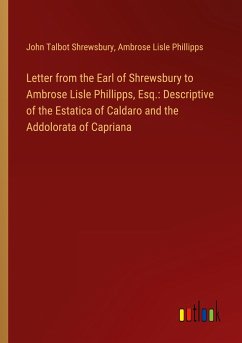 John Talbot Shrewsbury, Ambrose Lisle Phillipps

Letter from the Earl of Shrewsbury to Ambrose Lisle Phillipps, Esq.: Descriptive of the Estatica of Caldaro and the Addolorata of Capriana

outlook